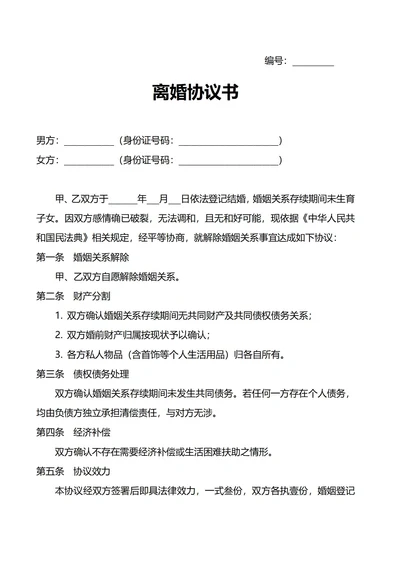 编号：________

离婚协议书

男方：__________（身份证号码：____________________）
女方：__________（身份证号码：____________________）

甲、乙双方于______年___月___日依法登记结婚，婚姻关系存续期间未生育子女。因双方感情确已破裂，无法调和，且无和好可能，现依据《中华人民共和国民法典》相关规定，经平等协商，就解除婚姻关系事宜达成如下协议：

第一条　婚姻关系解除

甲、乙双方自愿解除婚姻关系。

第二条　财产分割

1. 双方确认婚姻关系存续期间无共同财产及共同债权债务关系；

2. 双方婚前财产归属按现状予以确认；

3. 各方私人物品（含首饰等个人生活用品）归各自所有。

第三条　债权债务处理

双方确认婚姻关系存续期间未发生共同债务。若任何一方存在个人债务，均由负债方独立承担清偿责任，与对方无涉。

第四条　经济补偿

双方确认不存在需要经济补偿或生活困难扶助之情形。

第五条　协议效力

本协议经双方签署后即具法律效力，一式叁份，双方各执壹份，婚姻登记